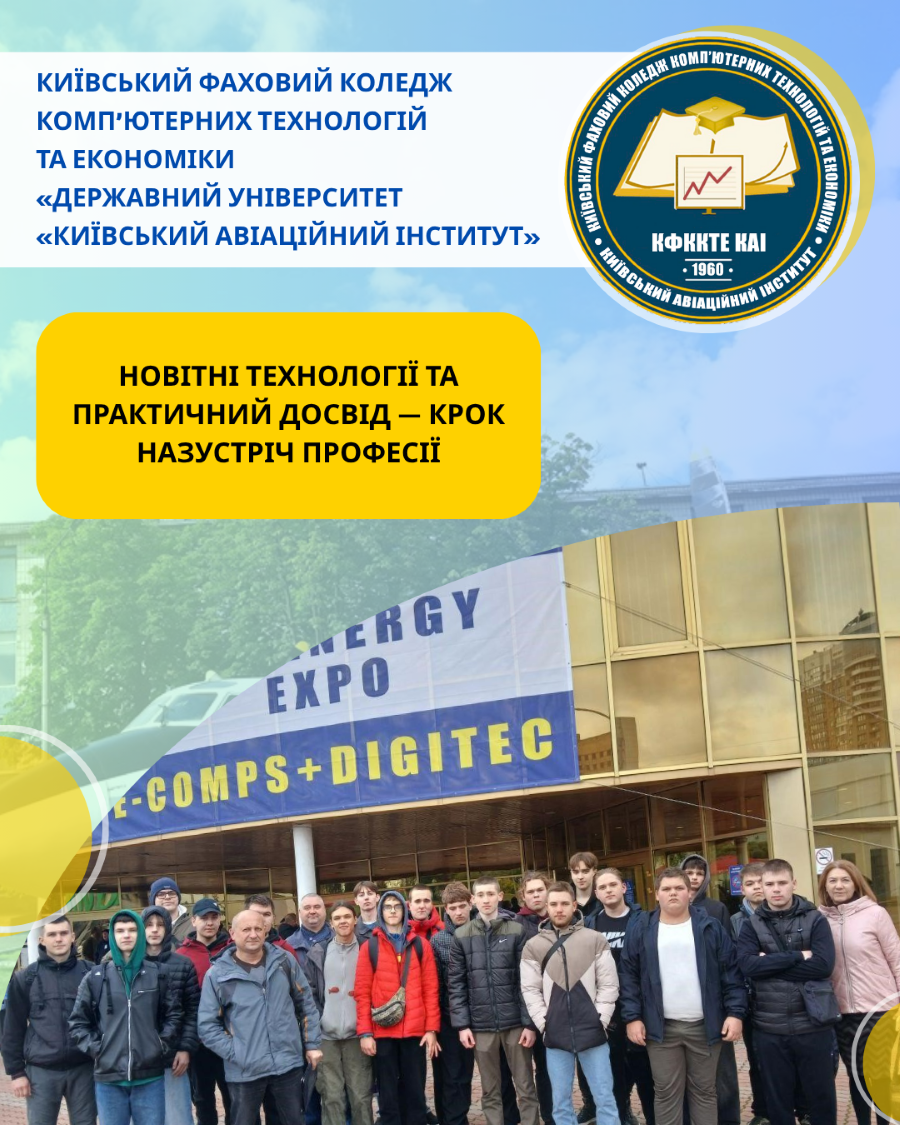 КИЇВСЬКИЙ ФАХОВИЙ КОЛЕДЖ КОМП'ЮТЕРНИХ ТЕХНОЛОГІЙ ТА ЕКОНОМІКИ «ДЕРЖАВНИЙ УНІВЕРСИТЕТ «КИЇВСЬКИЙ АВІАЦІЙНИЙ ІНСТИТУТ»

КИЇВСЬКИЙ ФАХОВИЙ КОЛЕДЖ КОМП'ЮТЕРНИХ ТЕХНОЛОГІЙ ТА ЕКОНОМІКИ
КФККТЕ КАІ
1960
КИЇВСЬКИЙ АВІАЦІЙНИЙ ІНСТИТУТ

НОВІТНІ ТЕХНОЛОГІЇ ТА ПРАКТИЧНИЙ ДОСВІД — КРОК НАЗУСТРІЧ ПРОФЕСІЇ

ENERGY EXPO
E-COMPS+DIGITEC